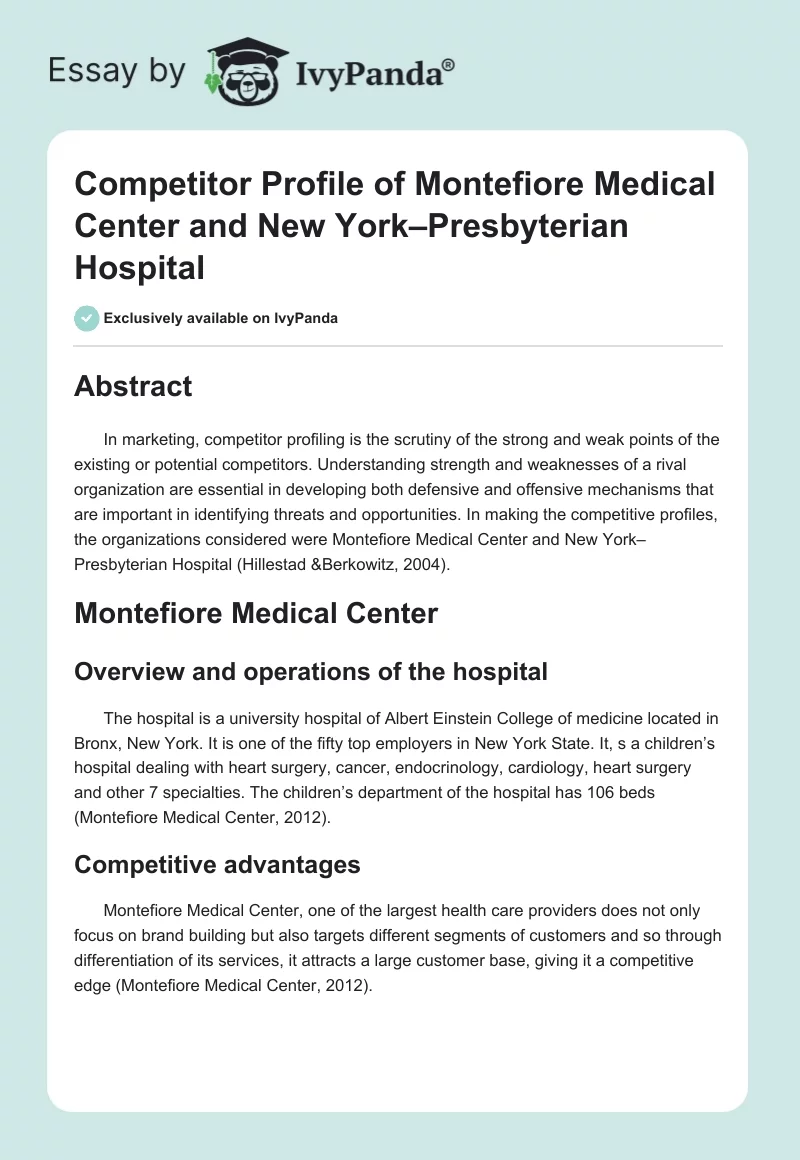 Essay by IvyPanda®

Competitor Profile of Montefiore Medical Center and New York–Presbyterian Hospital

Exclusively available on IvyPanda

Abstract

In marketing, competitor profiling is the scrutiny of the strong and weak points of the existing or potential competitors. Understanding strength and weaknesses of a rival organization are essential in developing both defensive and offensive mechanisms that are important in identifying threats and opportunities. In making the competitive profiles, the organizations considered were Montefiore Medical Center and New York–Presbyterian Hospital (Hillestad &Berkowitz, 2004).

Montefiore Medical Center

Overview and operations of the hospital

The hospital is a university hospital of Albert Einstein College of medicine located in Bronx, New York. It is one of the fifty top employers in New York State. It, s a children's hospital dealing with heart surgery, cancer, endocrinology, cardiology, heart surgery and other 7 specialties. The children's department of the hospital has 106 beds (Montefiore Medical Center, 2012).

Competitive advantages

Montefiore Medical Center, one of the largest health care providers does not only focus on brand building but also targets different segments of customers and so through differentiation of its services, it attracts a large customer base, giving it a competitive edge (Montefiore Medical Center, 2012).